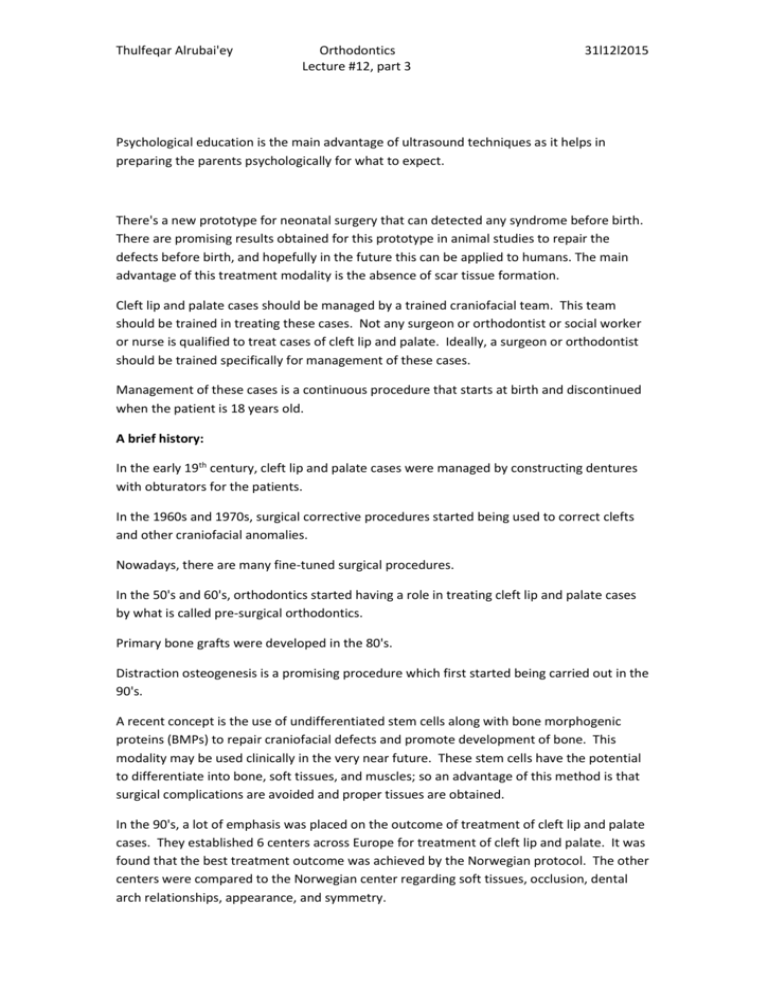 Thulfeqar Alrubai'ey

Orthodontics
Lecture #12, part 3

31l12l2015

Psychological education is the main advantage of ultrasound techniques as it helps in preparing the parents psychologically for what to expect.

There's a new prototype for neonatal surgery that can detected any syndrome before birth. There are promising results obtained for this prototype in animal studies to repair the defects before birth, and hopefully in the future this can be applied to humans. The main advantage of this treatment modality is the absence of scar tissue formation.

Cleft lip and palate cases should be managed by a trained craniofacial team. This team should be trained in treating these cases. Not any surgeon or orthodontist or social worker or nurse is qualified to treat cases of cleft lip and palate. Ideally, a surgeon or orthodontist should be trained specifically for management of these cases.

Management of these cases is a continuous procedure that starts at birth and discontinued when the patient is 18 years old.

A brief history:

In the early 19$^{th}$ century, cleft lip and palate cases were managed by constructing dentures with obturators for the patients.

In the 1960s and 1970s, surgical corrective procedures started being used to correct clefts and other craniofacial anomalies.

Nowadays, there are many fine-tuned surgical procedures.

In the 50's and 60's, orthodontics started having a role in treating cleft lip and palate cases by what is called pre-surgical orthodontics.

Primary bone grafts were developed in the 80's.

Distraction osteogenesis is a promising procedure which first started being carried out in the 90's.

A recent concept is the use of undifferentiated stem cells along with bone morphogenic proteins (BMPs) to repair craniofacial defects and promote development of bone. This modality may be used clinically in the very near future. These stem cells have the potential to differentiate into bone, soft tissues, and muscles; so an advantage of this method is that surgical complications are avoided and proper tissues are obtained.

In the 90's, a lot of emphasis was placed on the outcome of treatment of cleft lip and palate cases. They established 6 centers across Europe for treatment of cleft lip and palate. It was found that the best treatment outcome was achieved by the Norwegian protocol. The other centers were compared to the Norwegian center regarding soft tissues, occlusion, dental arch relationships, appearance, and symmetry.